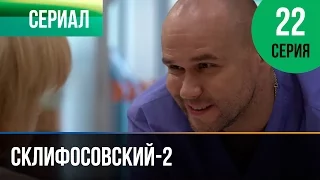 СЕРИАЛ

22
СЕРИЯ

СКЛИФОСОВСКИЙ-2